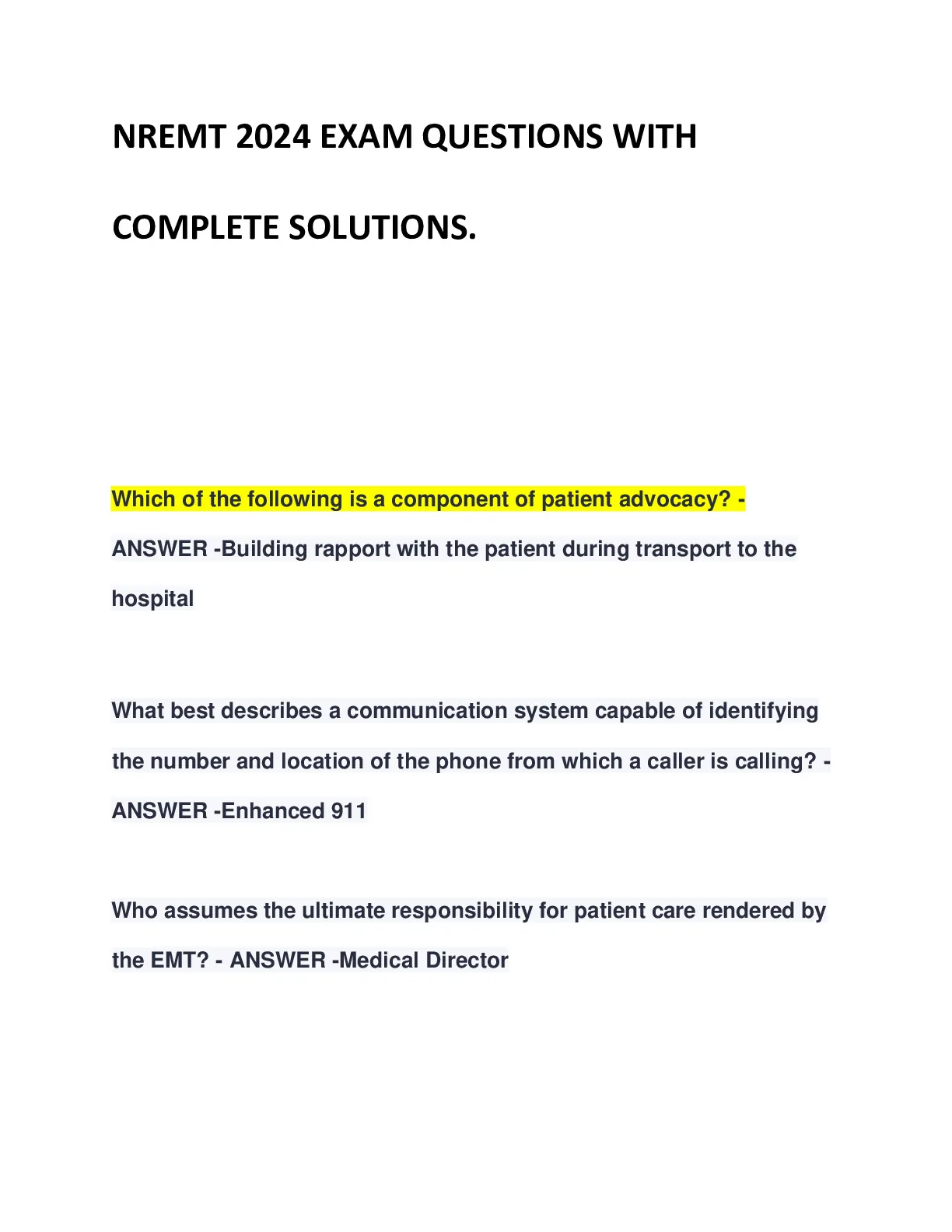 NREMT 2024 EXAM QUESTIONS WITH COMPLETE SOLUTIONS.

Which of the following is a component of patient advocacy? - ANSWER -Building rapport with the patient during transport to the hospital

What best describes a communication system capable of identifying the number and location of the phone from which a caller is calling? - ANSWER -Enhanced 911

Who assumes the ultimate responsibility for patient care rendered by the EMT? - ANSWER -Medical Director